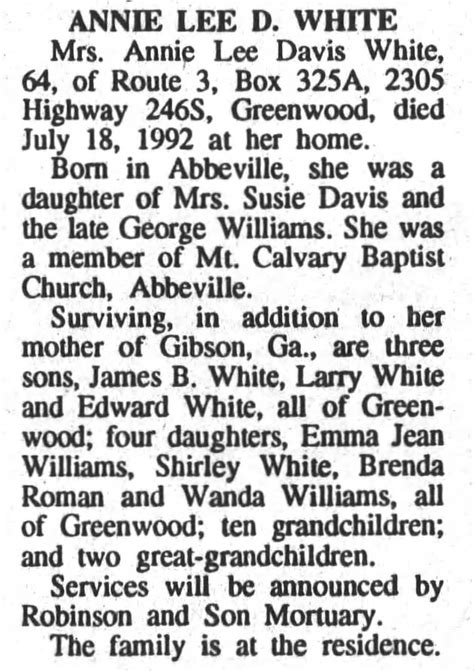 ANNIE LEE D. WHITE

Mrs. Annie Lee Davis White, 64, of Route 3, Box 325A, 2305 Highway 246S, Greenwood, died July 18, 1992 at her home.

Born in Abbeville, she was a daughter of Mrs. Susie Davis and the late George Williams. She was a member of Mt. Calvary Baptist Church, Abbeville.

Surviving, in addition to her mother of Gibson, Ga., are three sons, James B. White, Larry White and Edward White, all of Greenwood; four daughters, Emma Jean Williams, Shirley White, Brenda Roman and Wanda Williams, all of Greenwood; ten grandchildren; and two great-grandchildren.

Services will be announced by Robinson and Son Mortuary.

The family is at the residence.